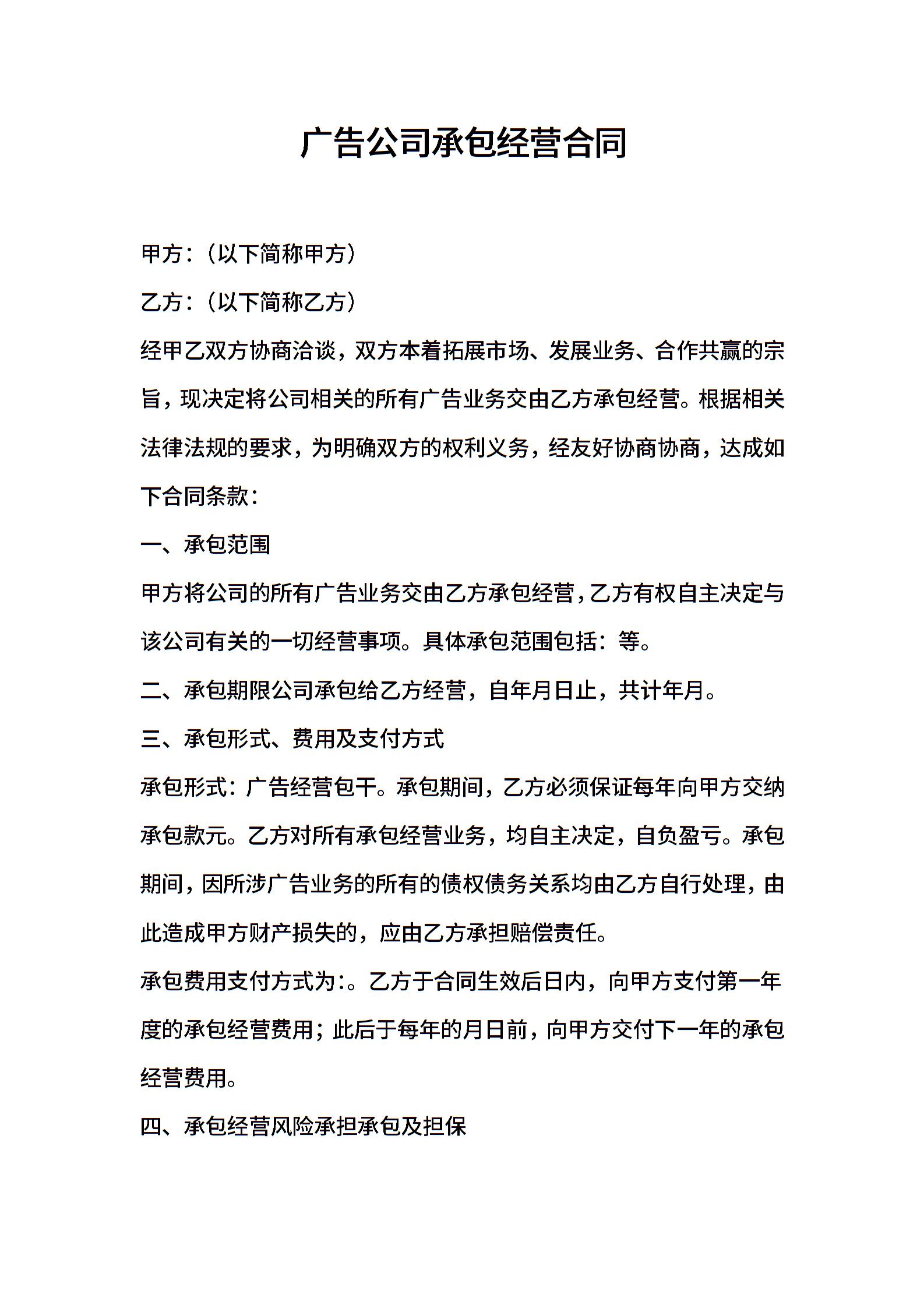 广告公司承包经营合同

甲方:（以下简称甲方）

乙方:（以下简称乙方）

经甲乙双方协商洽谈，双方本着拓展市场、发展业务、合作共赢的宗旨，现决定将公司相关的所有广告业务交由乙方承包经营。根据相关法律法规的要求，为明确双方的权利义务，经友好协商协商，达成如下合同条款:

一、承包范围

甲方将公司的所有广告业务交由乙方承包经营，乙方有权自主决定与该公司有关的一切经营事项。具体承包范围包括:等。

二、承包期限公司承包给乙方经营，自年月日止，共计年月。

三、承包形式、费用及支付方式

承包形式:广告经营包干。承包期间，乙方必须保证每年向甲方交纳承包款元。乙方对所有承包经营业务，均自主决定，自负盈亏。承包期间，因所涉广告业务的所有的债权债务关系均由乙方自行处理，由此造成甲方财产损失的，应由乙方承担赔偿责任。

承包费用支付方式为:。乙方于合同生效后日内，向甲方支付第一年度的承包经营费用;此后于每年的月日前，向甲方交付下一年的承包经营费用。

四、承包经营风险承担承包及担保